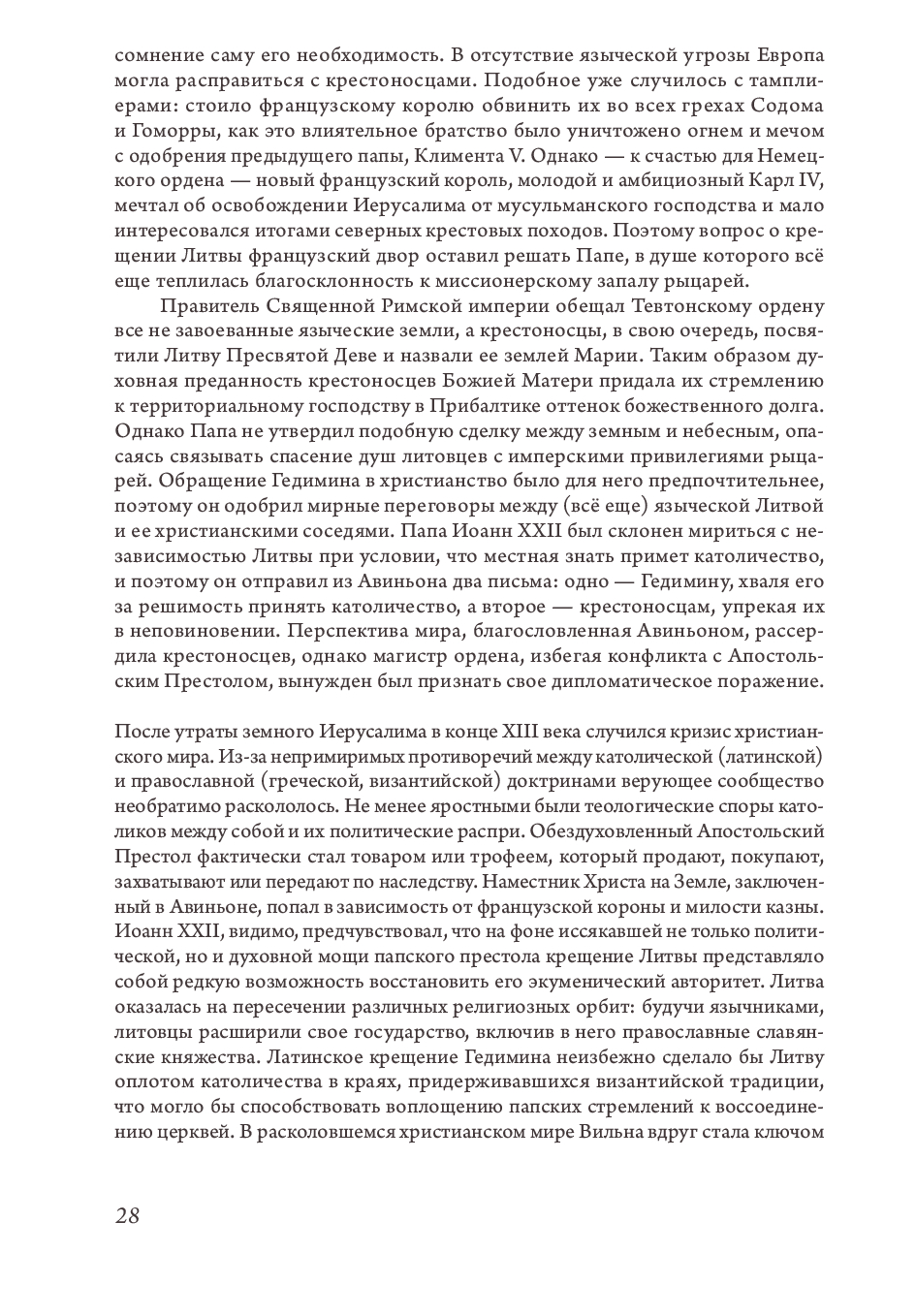 сомнение саму его необходимость. В отсутствие языческой угрозы Европа могла расправиться с крестоносцами. Подобное уже случилось с тамплиерами: стоило французскому королю обвинить их во всех грехах Содома и Гоморры, как это влиятельное братство было уничтожено огнем и мечом с одобрения предыдущего папы, Климента V. Однако — к счастью для Немецкого ордена — новый французский король, молодой и амбициозный Карл IV, мечтал об освобождении Иерусалима от мусульманского господства и мало интересовался итогами северных крестовых походов. Поэтому вопрос о крещении Литвы французский двор оставил решать Папе, в душе которого всё еще теплилась благосклонность к миссионерскому запалу рыцарей.

Правитель Священной Римской империи обещал Тевтонскому ордену все не завоеванные языческие земли, а крестоносцы, в свою очередь, посвятили Литву Пресвятой Деве и назвали ее землей Марии. Таким образом духовная преданность крестоносцев Божией Матери придала их стремлению к территориальному господству в Прибалтике оттенок божественного долга. Однако Папа не утвердил подобную сделку между земным и небесным, опасаясь связывать спасение душ литовцев с имперскими привилегиями рыцарей. Обращение Гедимина в христианство было для него предпочтительнее, поэтому он одобрил мирные переговоры между (всё еще) языческой Литвой и ее христианскими соседями. Папа Иоанн XXII был склонен мириться с независимостью Литвы при условии, что местная знать примет католичество, и поэтому он отправил из Авиньона два письма: одно — Гедимину, хваля его за решимость принять католичество, а второе — крестоносцам, упрекая их в неповиновении. Перспектива мира, благословленная Авиньоном, рассердила крестоносцев, однако магистр ордена, избегая конфликта с Апостольским Престолом, вынужден был признать свое дипломатическое поражение.

После утраты земного Иерусалима в конце XIII века случился кризис христианского мира. Из-за непримиримых противоречий между католической (латинской) и православной (греческой, византийской) доктринами верующее сообщество необратимо раскололось. Не менее яростными были теологические споры католиков между собой и их политические распри. Обездуховленный Апостольский Престол фактически стал товаром или трофеем, который продают, покупают, захватывают или передают по наследству. Наместник Христа на Земле, заключенный в Авиньоне, попал в зависимость от французской короны и милости казны. Иоанн XXII, видимо, предчувствовал, что на фоне иссякавшей не только политической, но и духовной мощи папского престола крещение Литвы представляло собой редкую возможность восстановить его экуменический авторитет. Литва оказалась на пересечении различных религиозных орбит: будучи язычниками, литовцы расширили свое государство, включив в него православные славянские княжества. Латинское крещение Гедимина неизбежно сделало бы Литву оплотом католичества в краях, придерживавшихся византийской традиции, что могло бы способствовать воплощению папских стремлений к воссоединению церквей. В расколовшемся христианском мире Вильна вдруг стала ключом

28